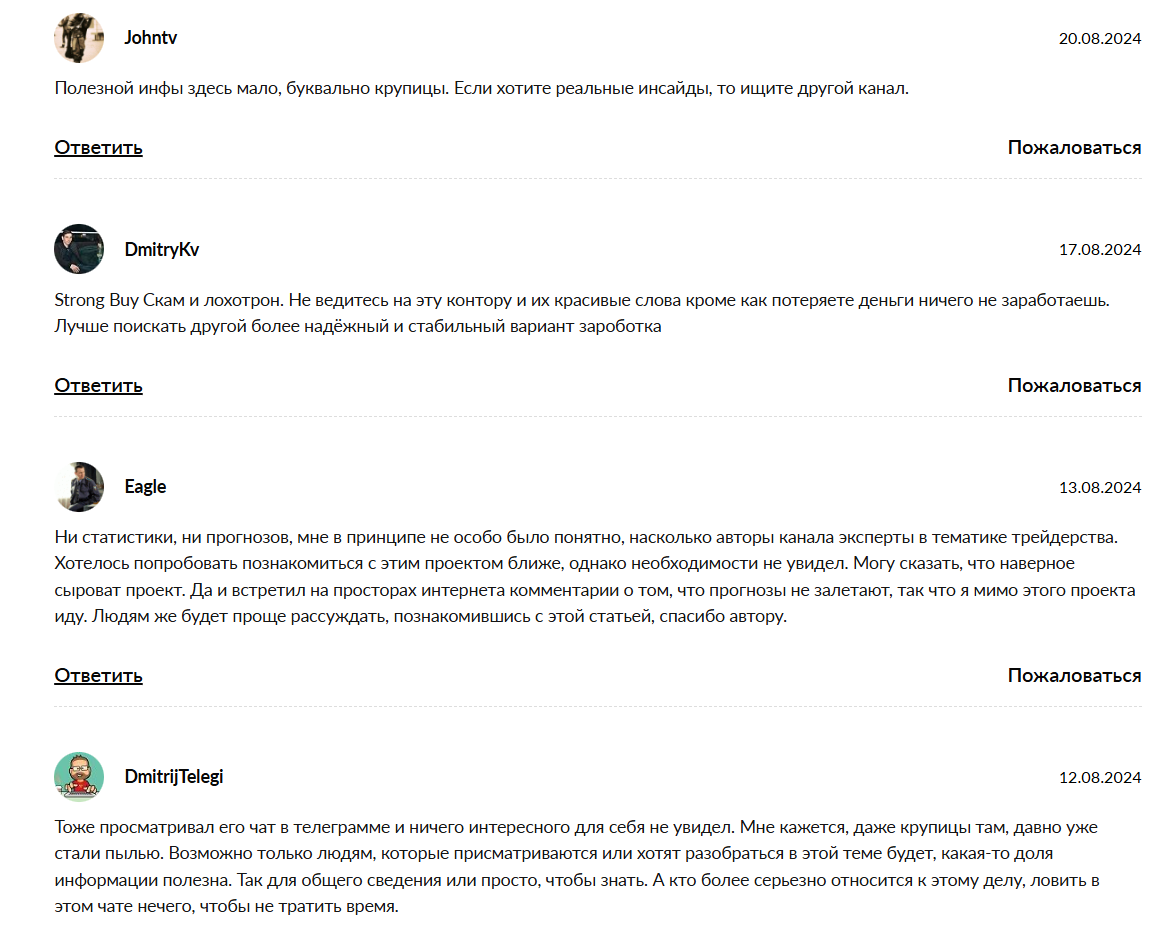 Johntv

20.08.2024

Полезной инфы здесь мало, буквально крупицы. Если хотите реальные инсайды, то ищите другой канал.

Ответить

Пожаловаться

DmitryKv

17.08.2024

Strong Buy Скам и лохотрон. Не ведитесь на эту контору и их красивые слова кроме как потеряете деньги ничего не заработаешь. Лучше поискать другой более надёжный и стабильный вариант зароботка

Ответить

Пожаловаться

Eagle

13.08.2024

Ни статистики, ни прогнозов, мне в принципе не особо было понятно, насколько авторы канала эксперты в тематике трейдерства. Хотелось попробовать познакомиться с этим проектом ближе, однако необходимости не увидел. Могу сказать, что наверное сыроват проект. Да и встретил на просторах интернета комментарии о том, что прогнозы не залетают, так что я мимо этого проекта иду. Людям же будет проще рассуждать, познакомившись с этой статьей, спасибо автору.

Ответить

Пожаловаться

DmitrijTelegi

12.08.2024

Тоже просматривал его чат в телеграмме и ничего интересного для себя не увидел. Мне кажется, даже крупицы там, давно уже стали пылью. Возможно только людям, которые присматриваются или хотят разобраться в этой теме будет, какая-то доля информации полезна. Так для общего сведения или просто, чтобы знать. А кто более серьезно относится к этому делу, ловить в этом чате нечего, чтобы не тратить время.